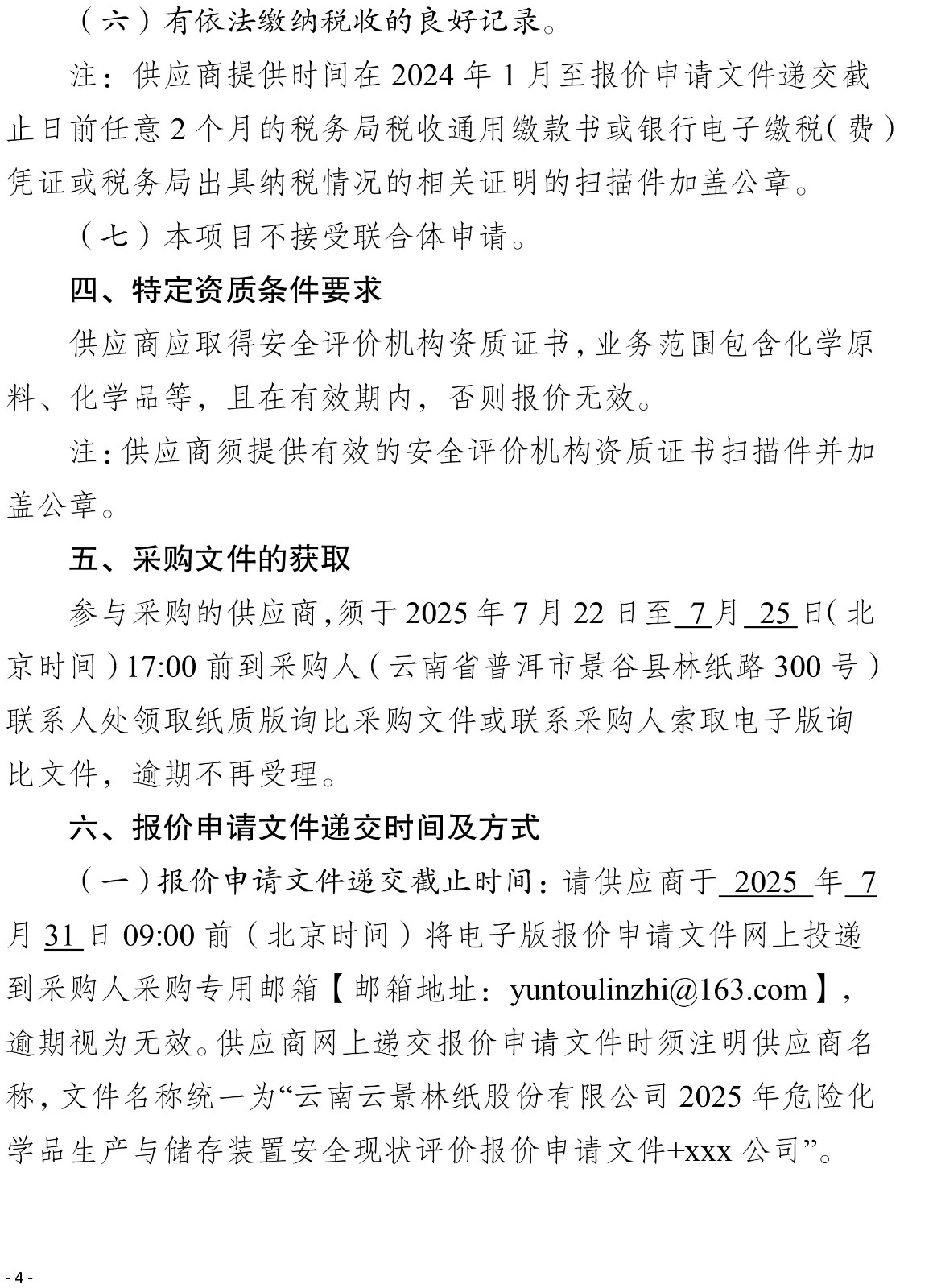 （六）有依法缴纳税收的良好记录。

注：供应商提供时间在 2024 年 1 月至报价申请文件递交截止日前任意 2 个月的税务局税收通用缴款书或银行电子缴税（费）凭证或税务局出具纳税情况的相关证明的扫描件加盖公章。

（七）本项目不接受联合体申请。

四、特定资质条件要求

供应商应取得安全评价机构资质证书，业务范围包含化学原料、化学品等，且在有效期内，否则报价无效。

注：供应商须提供有效的安全评价机构资质证书扫描件并加盖公章。

五、采购文件的获取

参与采购的供应商，须于 2025 年 7 月 22 日至 7 月 25 日（北京时间）17:00 前到采购人（云南省普洱市景谷县林纸路 300 号）联系人处领取纸质版询比采购文件或联系采购人索取电子版询比文件，逾期不再受理。

六、报价申请文件递交时间及方式

（一）报价申请文件递交截止时间：请供应商于 2025 年 7 月 31 日 09:00 前（北京时间）将电子版报价申请文件网上投递到采购人采购专用邮箱【邮箱地址：yuntoulinzhi@163.com】，逾期视为无效。供应商网上递交报价申请文件时须注明供应商名称，文件名称统一为“云南云景林纸股份有限公司 2025 年危险化学品生产与储存装置安全现状评价报价申请文件+xxx 公司”。

- 4 -